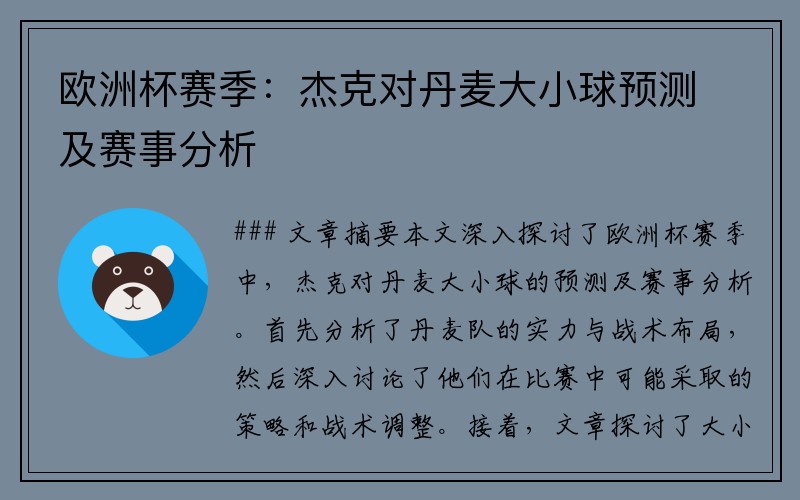 欧洲杯赛季：杰克对丹麦大小球预测及赛事分析

### 文章摘要本文深入探讨了欧洲杯赛季中，杰克对丹麦大小球的预测及赛事分析。首先分析了丹麦队的实力与战术布局，然后深入讨论了他们在比赛中可能采取的策略和战术调整。接着，文章探讨了大小